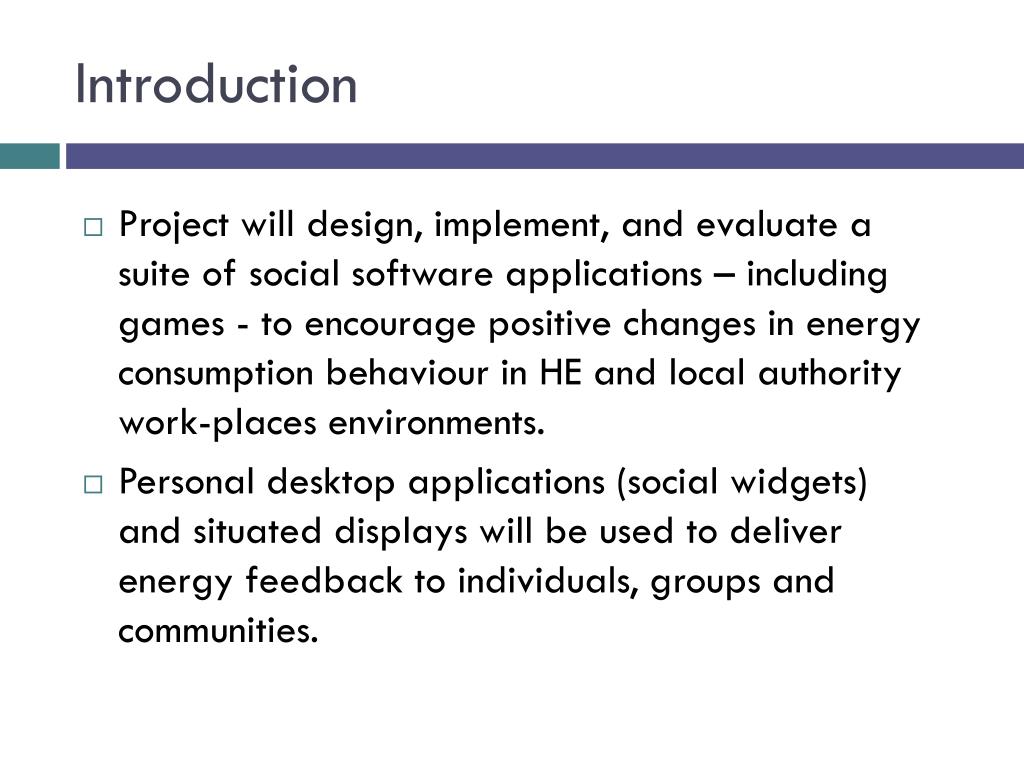 Introduction

□ Project will design, implement, and evaluate a suite of social software applications – including games - to encourage positive changes in energy consumption behaviour in HE and local authority work-places environments.

□ Personal desktop applications (social widgets) and situated displays will be used to deliver energy feedback to individuals, groups and communities.